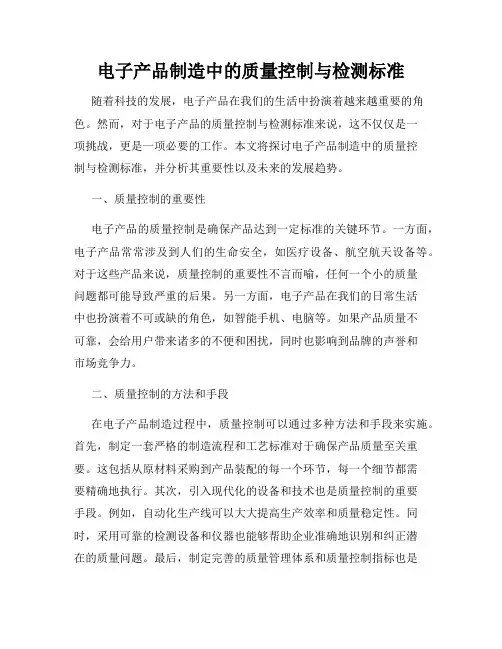 电子产品制造中的质量控制与检测标准

随着科技的发展，电子产品在我们的生活中扮演着越来越重要的角色。然而，对于电子产品的质量控制与检测标准来说，这不仅仅是一项挑战，更是一项必要的工作。本文将探讨电子产品制造中的质量控制与检测标准，并分析其重要性以及未来的发展趋势。

一、质量控制的重要性

电子产品的质量控制是确保产品达到一定标准的关键环节。一方面，电子产品常常涉及到人们的生命安全，如医疗设备、航空航天设备等。对于这些产品来说，质量控制的重要性不言而喻，任何一个小的质量问题都可能导致严重的后果。另一方面，电子产品在我们的日常生活中也扮演着不可或缺的角色，如智能手机、电脑等。如果产品质量不可靠，会给用户带来诸多的不便和困扰，同时也影响到品牌的声誉和市场竞争力。

二、质量控制的方法和手段

在电子产品制造过程中，质量控制可以通过多种方法和手段来实施。首先，制定一套严格的制造流程和工艺标准对于确保产品质量至关重要。这包括从原材料采购到产品装配的每一个环节，每一个细节都需要精确地执行。其次，引入现代化的设备和技术也是质量控制的重要手段。例如，自动化生产线可以大大提高生产效率和质量稳定性。同时，采用可靠的检测设备和仪器也能够帮助企业准确地识别和纠正潜在的质量问题。最后，制定完善的质量管理体系和质量控制指标也是